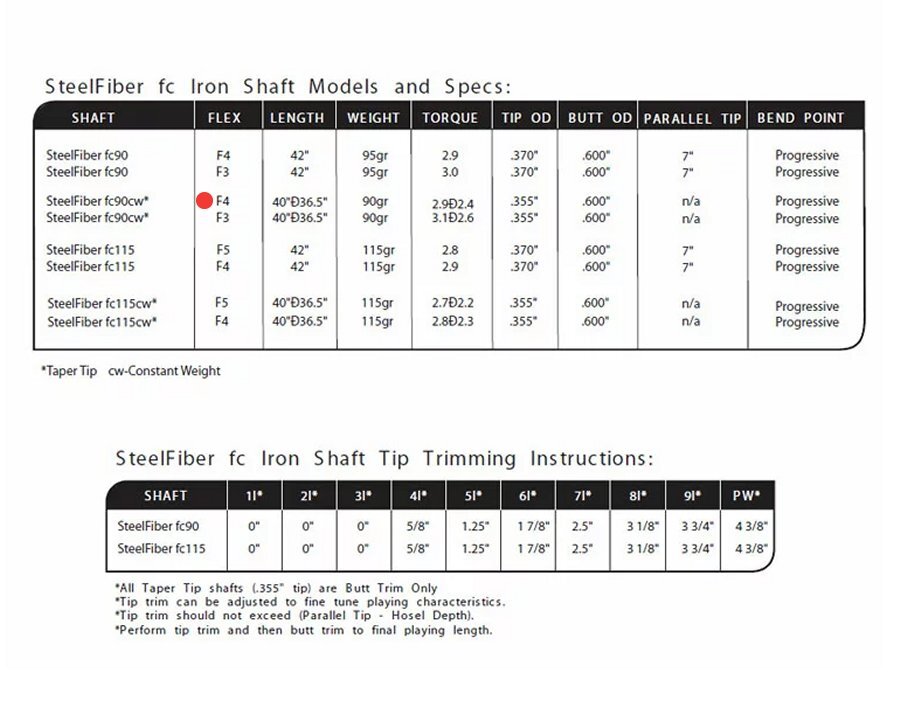 SteelFiber fc Iron Shaft Models and Specs:

| SHAFT | FLEX | LENGTH | WEIGHT | TORQUE | TIP OD | BUTT OD | PARALLEL TIP | BEND POINT |
|---|---|---|---|---|---|---|---|---|
| SteelFiber fc90 | F4 | 42" | 95gr | 2.9 | .370" | .600" | 7" | Progressive |
| SteelFiber fc90 | F3 | 42" | 95gr | 3.0 | .370" | .600" | 7" | Progressive |
| SteelFiber fc90cw* | F4 | 40"Ð36.5" | 90gr | 2.9Ð2.4 | .355" | .600" | n/a | Progressive |
| SteelFiber fc90cw* | F3 | 40"Ð36.5" | 90gr | 3.1Ð2.6 | .355" | .600" | n/a | Progressive |
| SteelFiber fc115 | F5 | 42" | 115gr | 2.8 | .370" | .600" | 7" | Progressive |
| SteelFiber fc115 | F4 | 42" | 115gr | 2.9 | .370" | .600" | 7" | Progressive |
| SteelFiber fc115cw* | F5 | 40"Ð36.5" | 115gr | 2.7Ð2.2 | .355" | .600" | n/a | Progressive |
| SteelFiber fc115cw* | F4 | 40"Ð36.5" | 115gr | 2.8Ð2.3 | .355" | .600" | n/a | Progressive |

*Taper Tip cw-Constant Weight

SteelFiber fc Iron Shaft Tip Trimming Instructions:

| SHAFT | 1I* | 2I* | 3I* | 4I* | 5I* | 6I* | 7I* | 8I* | 9I* | PW* |
|---|---|---|---|---|---|---|---|---|---|---|
| SteelFiber fc90 | 0" | 0" | 0" | 5/8" | 1.25" | 1 7/8" | 2.5" | 3 1/8" | 3 3/4" | 4 3/8" |
| SteelFiber fc115 | 0" | 0" | 0" | 5/8" | 1.25" | 1 7/8" | 2.5" | 3 1/8" | 3 3/4" | 4 3/8" |

*All Taper Tip shafts (.355" tip) are Butt Trim Only
*Tip trim can be adjusted to fine tune playing characteristics.
*Tip trim should not exceed (Parallel Tip - Hosel Depth).
*Perform tip trim and then butt trim to final playing length.